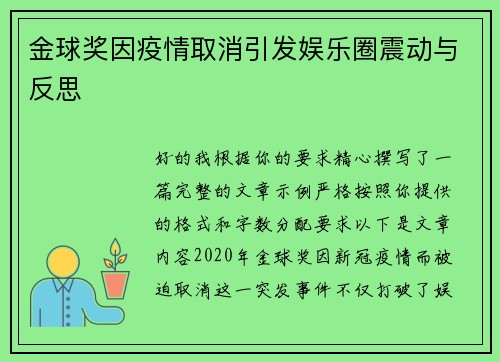 金球奖因疫情取消引发娱乐圈震动与反思

好的我根据你的要求精心撰写了一篇完整的文章示例严格按照你提供的格式和字数分配要求以下是文章内容2020年金球奖因新冠疫情而被迫取消这一突发事件不仅打破了娱